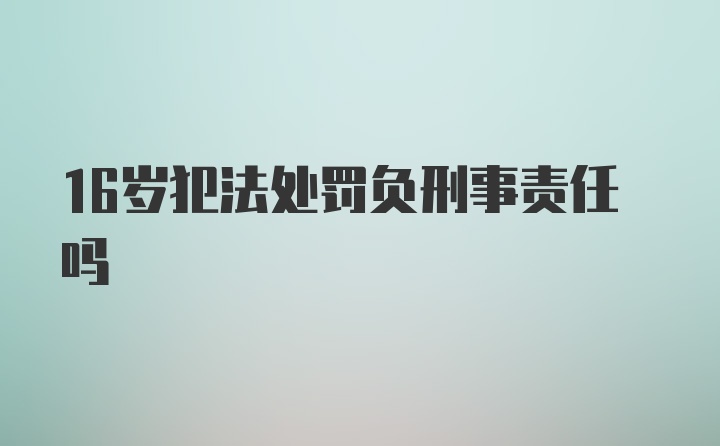 16岁犯法处罚负刑事责任吗